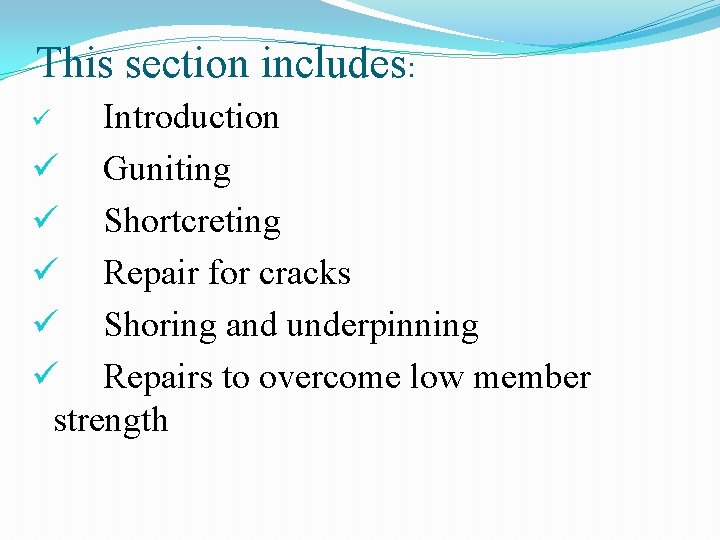 This section includes:

✓ Introduction

✓ Guniting

✓ Shortcreting

✓ Repair for cracks

✓ Shoring and underpinning

✓ Repairs to overcome low member strength